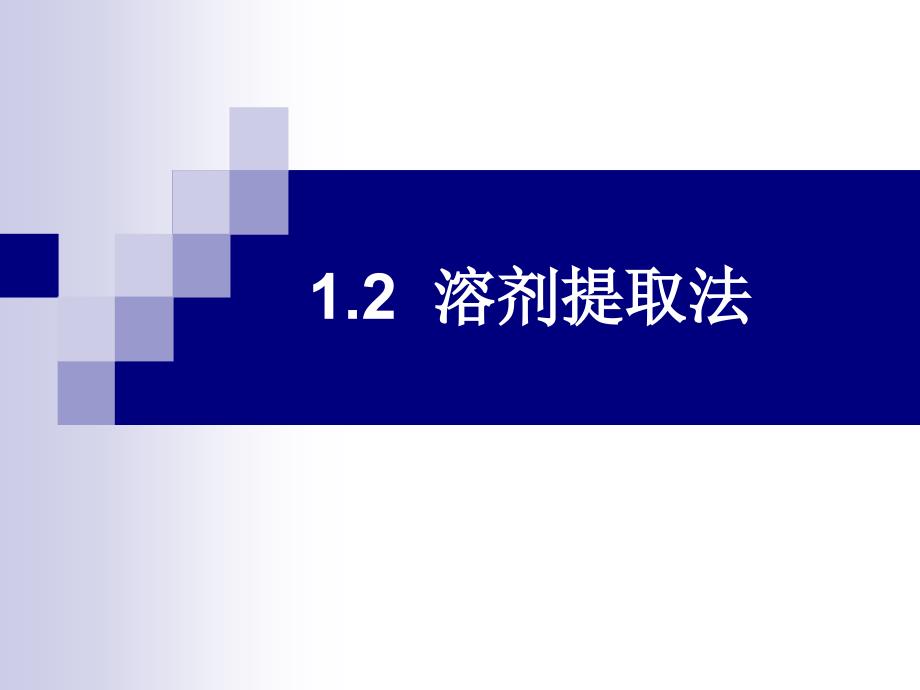 1.2 溶剂提取法